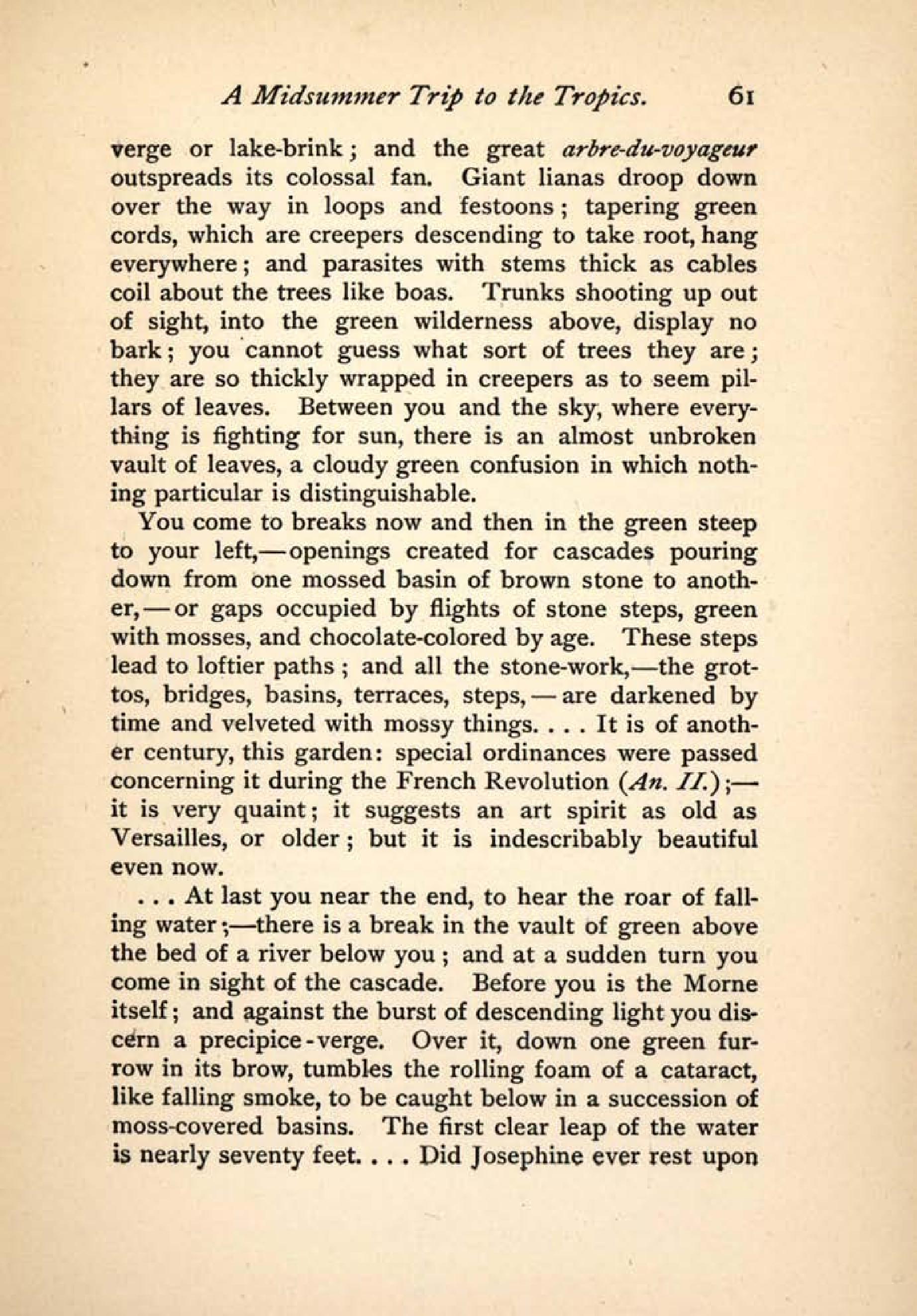 A Midsummer Trip to the Tropics. 61

verge or lake-brink; and the great arbre-du-voyageur outspreads its colossal fan. Giant lianas droop down over the way in loops and festoons; tapering green cords, which are creepers descending to take root, hang everywhere; and parasites with stems thick as cables coil about the trees like boas. Trunks shooting up out of sight, into the green wilderness above, display no bark; you cannot guess what sort of trees they are; they are so thickly wrapped in creepers as to seem pillars of leaves. Between you and the sky, where everything is fighting for sun, there is an almost unbroken vault of leaves, a cloudy green confusion in which nothing particular is distinguishable.

You come to breaks now and then in the green steep to your left,—openings created for cascades pouring down from one mossed basin of brown stone to another,—or gaps occupied by flights of stone steps, green with mosses, and chocolate-colored by age. These steps lead to loftier paths; and all the stone-work,—the grottos, bridges, basins, terraces, steps,—are darkened by time and velveted with mossy things. . . . It is of another century, this garden: special ordinances were passed concerning it during the French Revolution (An. II.);—it is very quaint; it suggests an art spirit as old as Versailles, or older; but it is indescribably beautiful even now.

. . . At last you near the end, to hear the roar of falling water;—there is a break in the vault of green above the bed of a river below you; and at a sudden turn you come in sight of the cascade. Before you is the Morne itself; and against the burst of descending light you discern a precipice-verge. Over it, down one green furrow in its brow, tumbles the rolling foam of a cataract, like falling smoke, to be caught below in a succession of moss-covered basins. The first clear leap of the water is nearly seventy feet. . . . Did Josephine ever rest upon